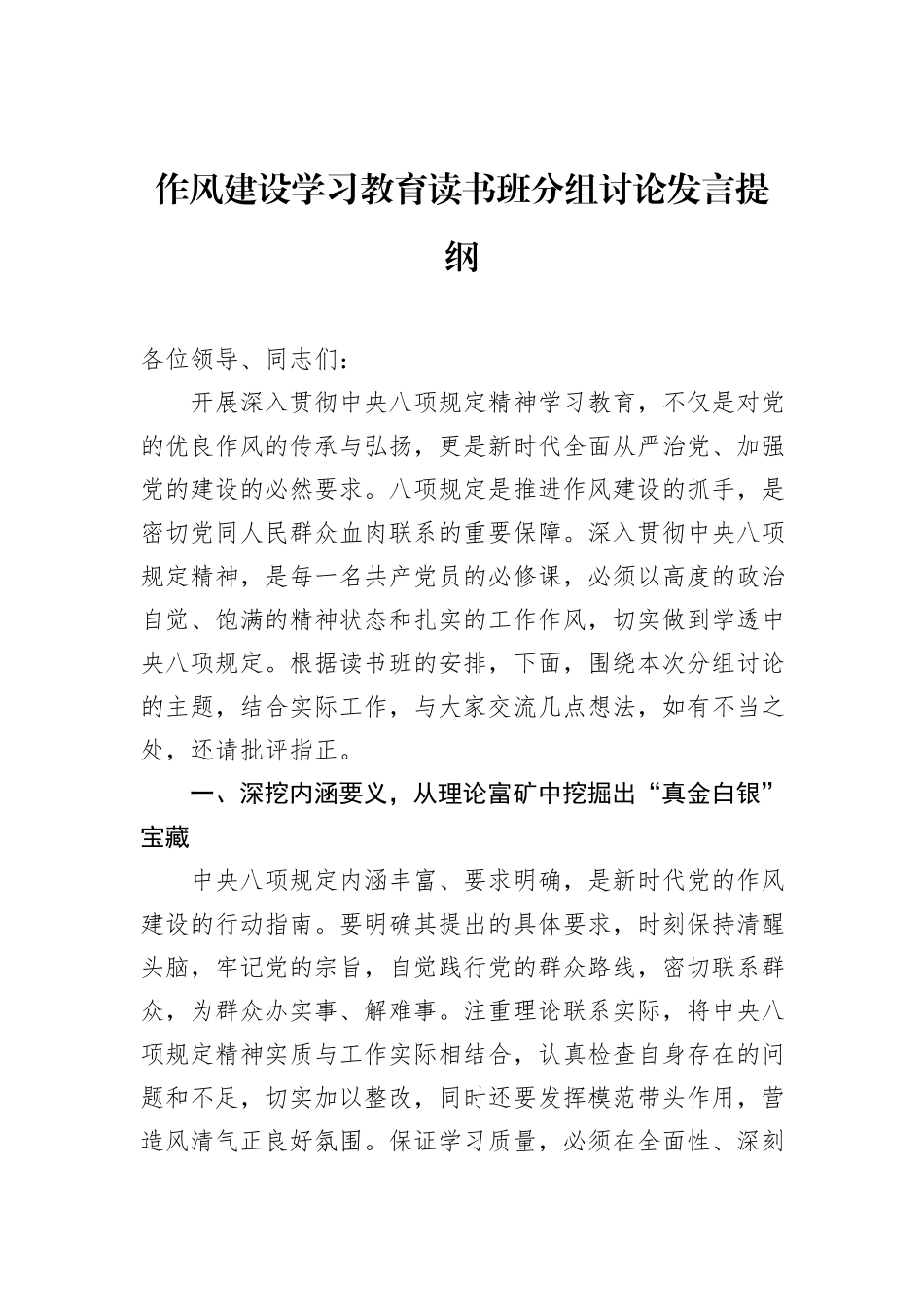 作风建设学习教育读书班分组讨论发言提纲

各位领导、同志们：

开展深入贯彻中央八项规定精神学习教育，不仅是对党的优良作风的传承与弘扬，更是新时代全面从严治党、加强党的建设的必然要求。八项规定是推进作风建设的抓手，是密切党同人民群众血肉联系的重要保障。深入贯彻中央八项规定精神，是每一名共产党员的必修课，必须以高度的政治自觉、饱满的精神状态和扎实的工作作风，切实做到学透中央八项规定。根据读书班的安排，下面，围绕本次分组讨论的主题，结合实际工作，与大家交流几点想法，如有不当之处，还请批评指正。

一、深挖内涵要义，从理论富矿中挖掘出“真金白银”宝藏

中央八项规定内涵丰富、要求明确，是新时代党的作风建设的行动指南。要明确其提出的具体要求，时刻保持清醒头脑，牢记党的宗旨，自觉践行党的群众路线，密切联系群众，为群众办实事、解难事。注重理论联系实际，将中央八项规定精神实质与工作实际相结合，认真检查自身存在的问题和不足，切实加以整改，同时还要发挥模范带头作用，营造风清气正良好氛围。保证学习质量，必须在全面性、深刻